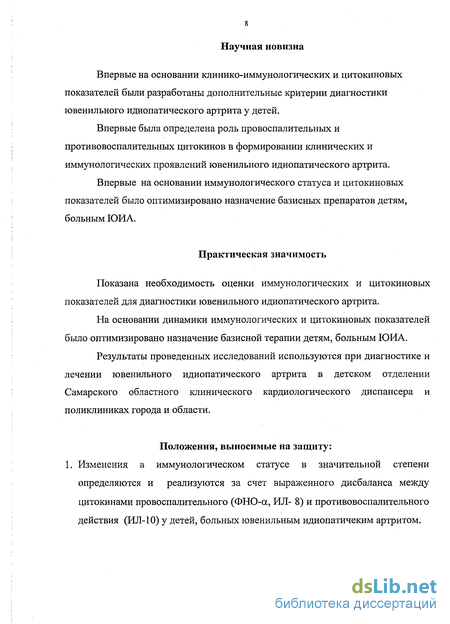 8

Научная новизна

Впервые на основании клинико-иммунологических и цитокиновых показателей были разработаны дополнительные критерии диагностики ювенильного идиопатического артрита у детей.

Впервые была определена роль провоспалительных и противовоспалительных цитокинов в формировании клинических и иммунологических проявлений ювенильного идиопатического артрита.

Впервые на основании иммунологического статуса и цитокиновых показателей было оптимизировано назначение базисных препаратов детям, больным ЮИА.

Практическая значимость

Показана необходимость оценки иммунологических и цитокиновых показателей для диагностики ювенильного идиопатического артрита.

На основании динамики иммунологических и цитокиновых показателей было оптимизировано назначение базисной терапии детям, больным ЮИА.

Результаты проведенных исследований используются при диагностике и лечении ювенильного идиопатического артрита в детском отделении Самарского областного клинического кардиологического диспансера и поликлиниках города и области.

Положения, выносимые на защиту:

1. Изменения в иммунологическом статусе в значительной степени определяются и реализуются за счет выраженного дисбаланса между цитокинами провоспалительного (ФНО-α, ИЛ- 8) и противовоспалительного действия (ИЛ-10) у детей, больных ювенильным идиопатичеким артритом.

dsLib.net
библиотека диссертаций